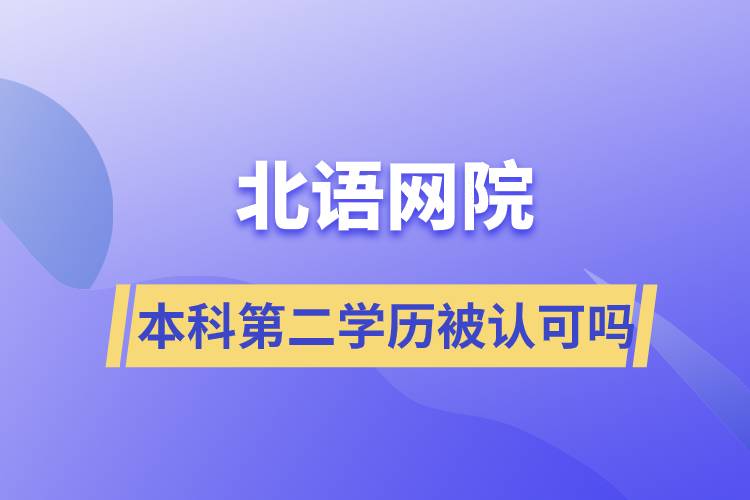 北语网院

本科第二学历被认可吗